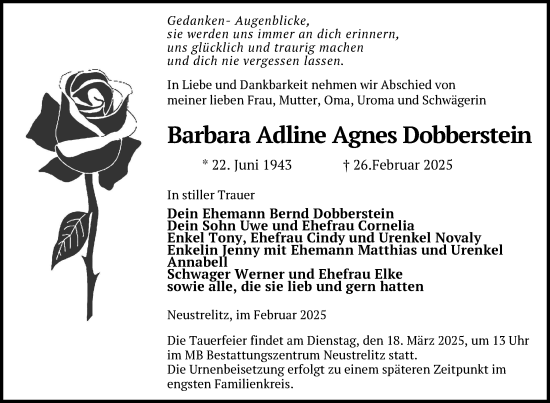 Gedanken- Augenblicke,
sie werden uns immer an dich erinnern,
uns glücklich und traurig machen
und dich nie vergessen lassen.

In Liebe und Dankbarkeit nehmen wir Abschied von meiner lieben Frau, Mutter, Oma, Uroma und Schwägerin

Barbara Adline Agnes Dobberstein

* 22. Juni 1943 † 26.Februar 2025

In stiller Trauer

Dein Ehemann Bernd Dobberstein
Dein Sohn Uwe und Ehefrau Cornelia
Enkel Tony, Ehefrau Cindy und Urenkel Novaly
Enkelin Jenny mit Ehemann Matthias und Urenkel Annabell
Schwager Werner und Ehefrau Elke
sowie alle, die sie lieb und gern hatten

Neustrelitz, im Februar 2025

Die Tauerfeier findet am Dienstag, den 18. März 2025, um 13 Uhr im MB Bestattungszentrum Neustrelitz statt.
Die Urnenbeisetzung erfolgt zu einem späteren Zeitpunkt im engsten Familienkreis.